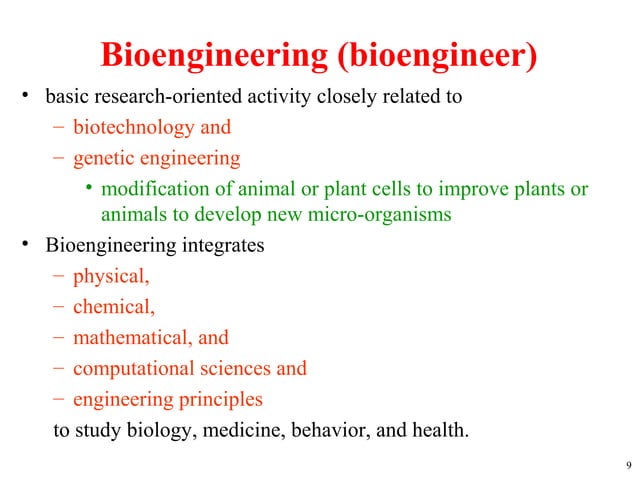 Bioengineering (bioengineer)

• basic research-oriented activity closely related to
  – biotechnology and
  – genetic engineering
    • modification of animal or plant cells to improve plants or animals to develop new micro-organisms
• Bioengineering integrates
  – physical,
  – chemical,
  – mathematical, and
  – computational sciences and
  – engineering principles
  to study biology, medicine, behavior, and health.

9